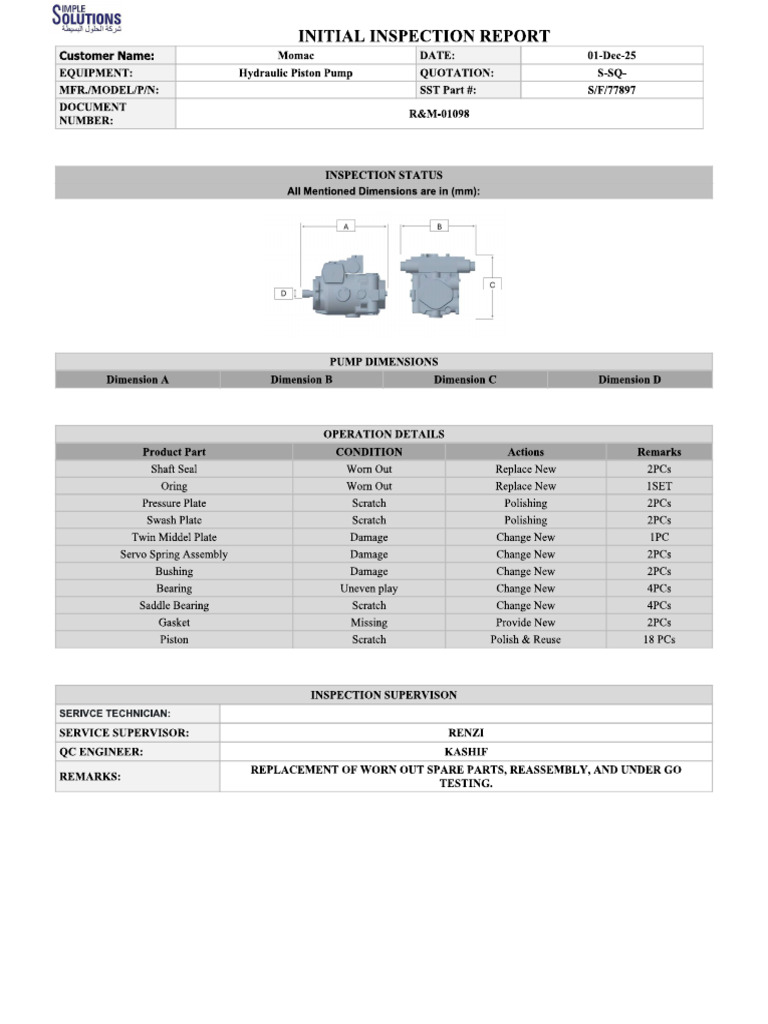 SIMPLE SOLUTIONS
شركة الحلول البسيطة

INITIAL INSPECTION REPORT

| Customer Name: | Momac | DATE: | 01-Dec-25 |
|---|---|---|---|
| EQUIPMENT: | Hydraulic Piston Pump | QUOTATION: | S-SQ- |
| MFR./MODEL/P/N: | | SST Part #: | S/F/77897 |
| DOCUMENT NUMBER: | R&M-01098 | | |

INSPECTION STATUS
All Mentioned Dimensions are in (mm):

A
B
C
D

PUMP DIMENSIONS

| Dimension A | Dimension B | Dimension C | Dimension D |
|---|---|---|---|

OPERATION DETAILS

| Product Part | CONDITION | Actions | Remarks |
|---|---|---|---|
| Shaft Seal | Worn Out | Replace New | 2PCs |
| Oring | Worn Out | Replace New | 1SET |
| Pressure Plate | Scratch | Polishing | 2PCs |
| Swash Plate | Scratch | Polishing | 2PCs |
| Twin Middel Plate | Damage | Change New | 1PC |
| Servo Spring Assembly | Damage | Change New | 2PCs |
| Bushing | Damage | Change New | 2PCs |
| Bearing | Uneven play | Change New | 4PCs |
| Saddle Bearing | Scratch | Change New | 4PCs |
| Gasket | Missing | Provide New | 2PCs |
| Piston | Scratch | Polish & Reuse | 18 PCs |

INSPECTION SUPERVISON

| SERIVCE TECHNICIAN: | |
|---|---|
| SERVICE SUPERVISOR: | RENZI |
| QC ENGINEER: | KASHIF |
| REMARKS: | REPLACEMENT OF WORN OUT SPARE PARTS, REASSEMBLY, AND UNDER GO TESTING. |